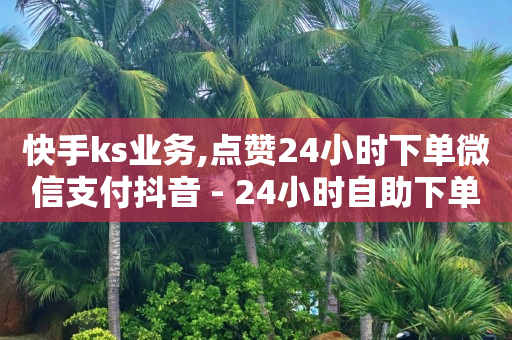 快手ks业务,点赞24小时下单微信支付抖音 - 24小时自助下单